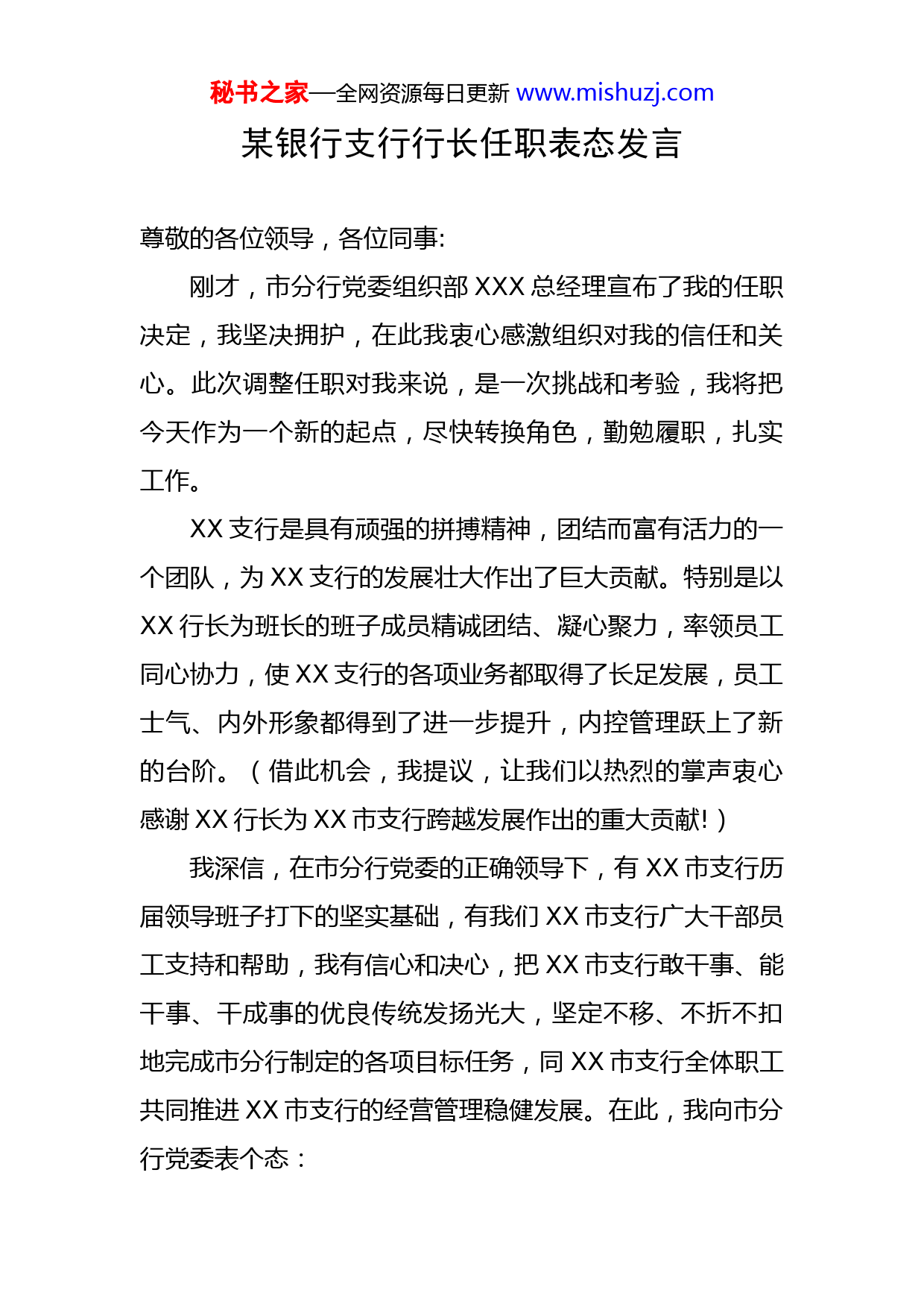 秘书之家—全网资源每日更新 www.mishuzj.com

某银行支行行长任职表态发言

尊敬的各位领导，各位同事:

刚才，市分行党委组织部 XXX 总经理宣布了我的任职决定，我坚决拥护，在此我衷心感激组织对我的信任和关心。此次调整任职对我来说，是一次挑战和考验，我将把今天作为一个新的起点，尽快转换角色，勤勉履职，扎实工作。

XX 支行是具有顽强的拼搏精神，团结而富有活力的一个团队，为 XX 支行的发展壮大作出了巨大贡献。特别是以 XX 行长为班长的班子成员精诚团结、凝心聚力，率领员工同心协力，使 XX 支行的各项业务都取得了长足发展，员工士气、内外形象都得到了进一步提升，内控管理跃上了新的台阶。（借此机会，我提议，让我们以热烈的掌声衷心感谢 XX 行长为 XX 市支行跨越发展作出的重大贡献!）

我深信，在市分行党委的正确领导下，有 XX 市支行历届领导班子打下的坚实基础，有我们 XX 市支行广大干部员工支持和帮助，我有信心和决心，把 XX 市支行敢干事、能干事、干成事的优良传统发扬光大，坚定不移、不折不扣地完成市分行制定的各项目标任务，同 XX 市支行全体职工共同推进 XX 市支行的经营管理稳健发展。在此，我向市分行党委表个态：